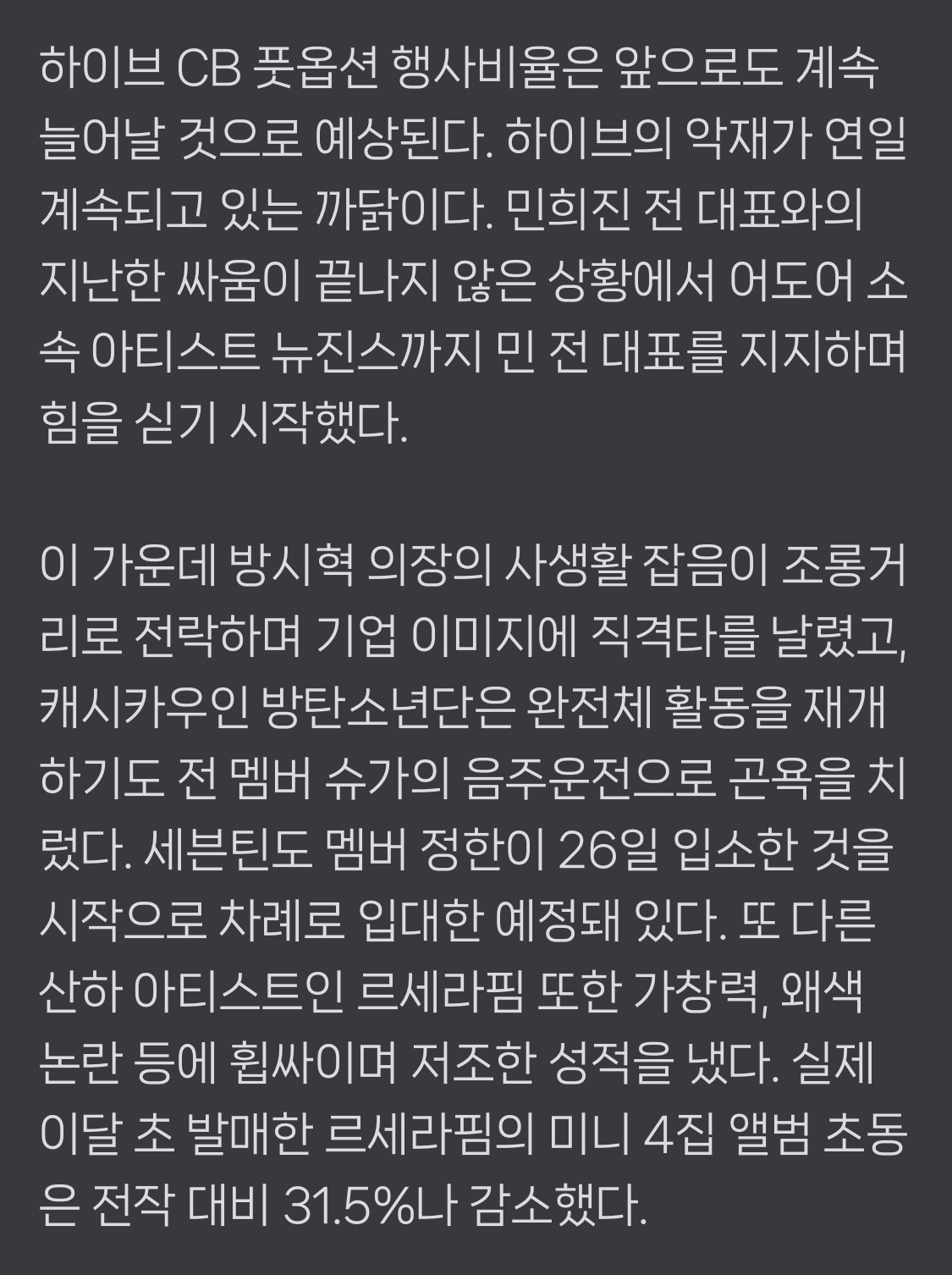 하이브 CB 풋옵션 행사비율은 앞으로도 계속 늘어날 것으로 예상된다. 하이브의 악재가 연일 계속되고 있는 까닭이다. 민희진 전 대표와의 지난한 싸움이 끝나지 않은 상황에서 어도어 소속 아티스트 뉴진스까지 민 전 대표를 지지하며 힘을 싣기 시작했다.

이 가운데 방시혁 의장의 사생활 잡음이 조롱거리로 전락하며 기업 이미지에 직격타를 날렸고, 캐시카우인 방탄소년단은 완전체 활동을 재개하기도 전 멤버 슈가의 음주운전으로 곤욕을 치렀다. 세븐틴도 멤버 정한이 26일 입소한 것을 시작으로 차례로 입대한 예정돼 있다. 또 다른 산하 아티스트인 르세라핌 또한 가창력, 왜색 논란 등에 휩싸이며 저조한 성적을 냈다. 실제 이달 초 발매한 르세라핌의 미니 4집 앨범 초동은 전작 대비 31.5%나 감소했다.